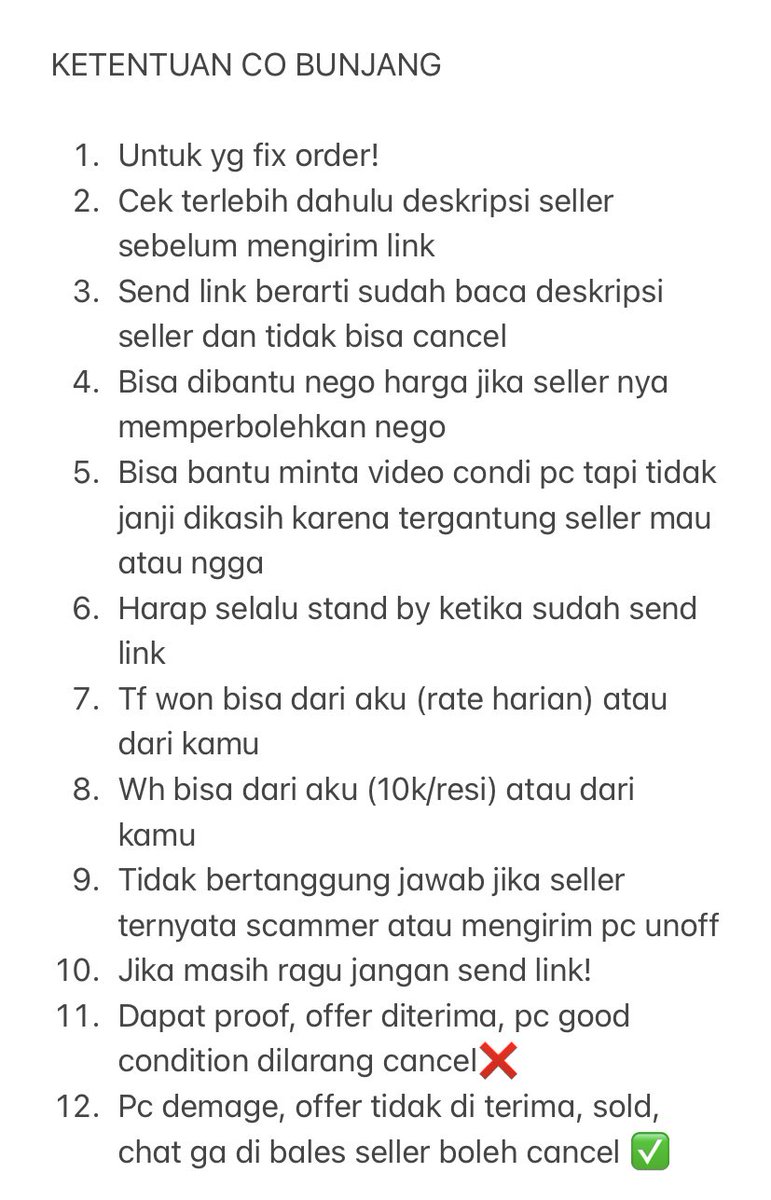 KETENTUAN CO BUNJANG

1. Untuk yg fix order!
2. Cek terlebih dahulu deskripsi seller sebelum mengirim link
3. Send link berarti sudah baca deskripsi seller dan tidak bisa cancel
4. Bisa dibantu nego harga jika seller nya memperbolehkan nego
5. Bisa bantu minta video condi pc tapi tidak janji dikasih karena tergantung seller mau atau ngga
6. Harap selalu stand by ketika sudah send link
7. Tf won bisa dari aku (rate harian) atau dari kamu
8. Wh bisa dari aku (10k/resi) atau dari kamu
9. Tidak bertanggung jawab jika seller ternyata scammer atau mengirim pc unoff
10. Jika masih ragu jangan send link!
11. Dapat proof, offer diterima, pc good condition dilarang cancel❌
12. Pc demage, offer tidak di terima, sold, chat ga di bales seller boleh cancel ✅